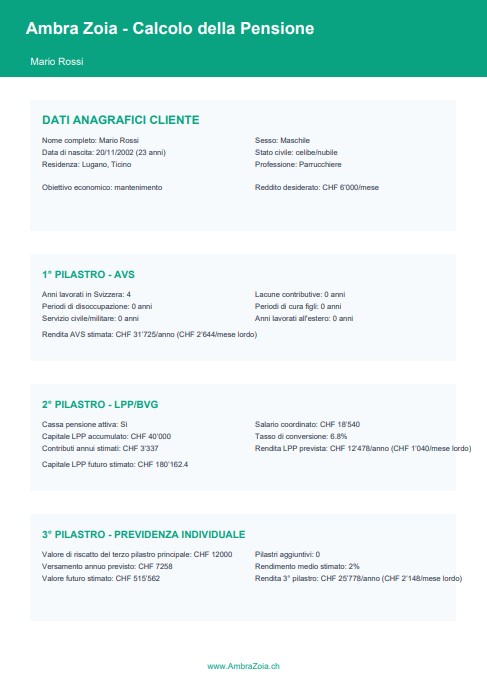 Ambra Zoia - Calcolo della Pensione

Mario Rossi

DATI ANAGRAFICI CLIENTE

Nome completo: Mario Rossi
Data di nascita: 20/11/2002 (23 anni)
Residenza: Lugano, Ticino

Obiettivo economico: mantenimento

Sesso: Maschile
Stato civile: celibe/nubile
Professione: Parrucchiere

Reddito desiderato: CHF 6'000/mese

1° PILASTRO - AVS

Anni lavorati in Svizzera: 4
Periodi di disoccupazione: 0 anni
Servizio civile/militare: 0 anni

Lacune contributive: 0 anni
Periodi di cura figli: 0 anni
Anni lavorati all'estero: 0 anni

Rendita AVS stimata: CHF 31'725/anno (CHF 2'644/mese lordo)

2° PILASTRO - LPP/BVG

Cassa pensione attiva: Sì
Capitale LPP accumulato: CHF 40'000
Contributi annui stimati: CHF 3'337

Salario coordinato: CHF 18'540
Tasso di conversione: 6.8%
Rendita LPP prevista: CHF 12'478/anno (CHF 1'040/mese lordo)

Capitale LPP futuro stimato: CHF 180'162.4

3° PILASTRO - PREVIDENZA INDIVIDUALE

Valore di riscatto del terzo pilastro principale: CHF 12000
Versamento annuo previsto: CHF 7258
Valore futuro stimato: CHF 515'562

Pilastri aggiuntivi: 0
Rendimento medio stimato: 2%
Rendita 3° pilastro: CHF 25'778/anno (CHF 2'148/mese lordo)

www.AmbraZoia.ch